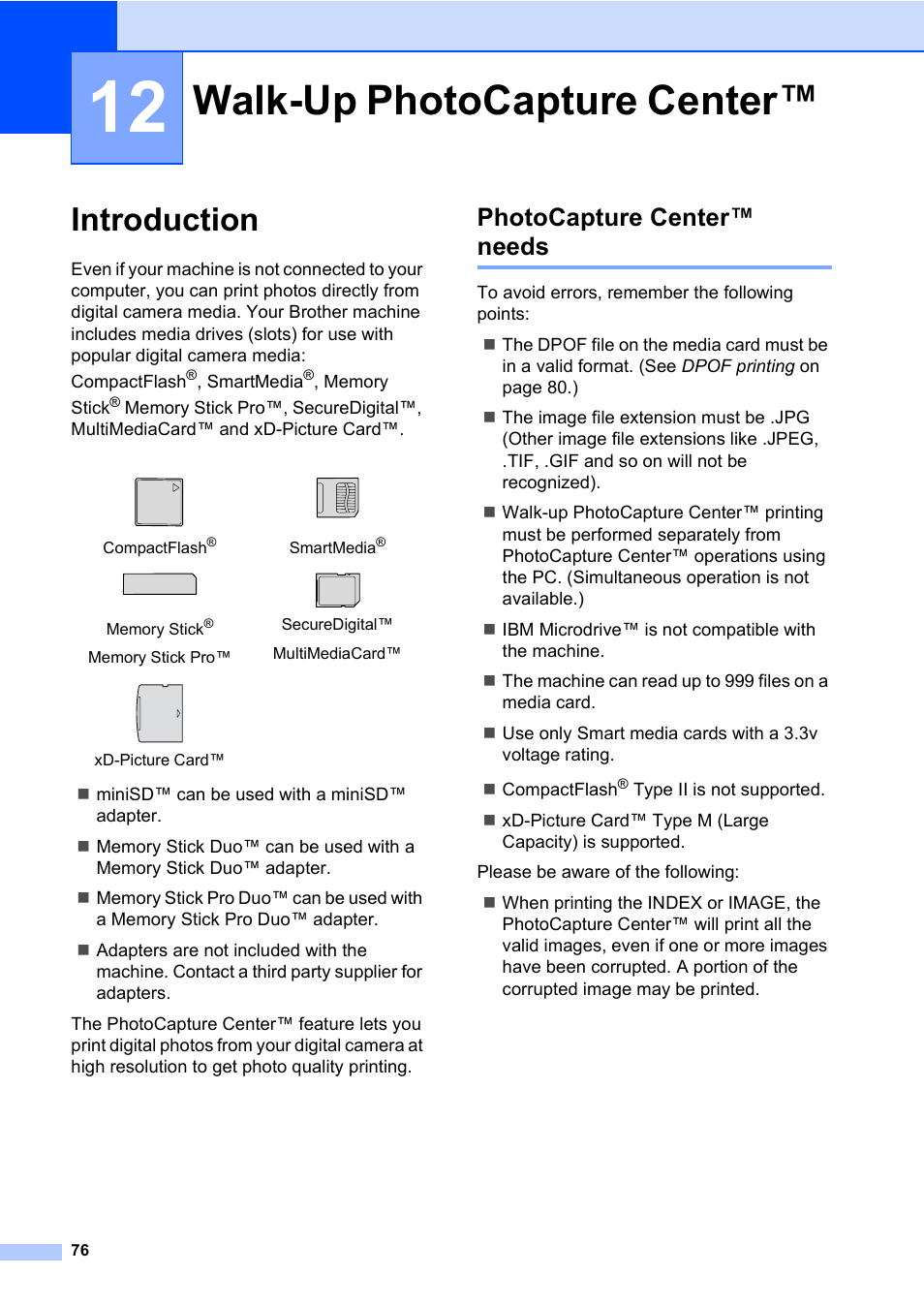 12 Walk-Up PhotoCapture Center™

Introduction

Even if your machine is not connected to your computer, you can print photos directly from digital camera media. Your Brother machine includes media drives (slots) for use with popular digital camera media: CompactFlash®, SmartMedia®, Memory Stick® Memory Stick Pro™, SecureDigital™, MultiMediaCard™ and xD-Picture Card™.

CompactFlash®

SmartMedia®

Memory Stick®

Memory Stick Pro™

SecureDigital™

MultiMediaCard™

xD-Picture Card™

■ miniSD™ can be used with a miniSD™ adapter.

■ Memory Stick Duo™ can be used with a Memory Stick Duo™ adapter.

■ Memory Stick Pro Duo™ can be used with a Memory Stick Pro Duo™ adapter.

■ Adapters are not included with the machine. Contact a third party supplier for adapters.

The PhotoCapture Center™ feature lets you print digital photos from your digital camera at high resolution to get photo quality printing.

PhotoCapture Center™ needs

To avoid errors, remember the following points:

■ The DPOF file on the media card must be in a valid format. (See DPOF printing on page 80.)

■ The image file extension must be .JPG (Other image file extensions like .JPEG, .TIF, .GIF and so on will not be recognized).

■ Walk-up PhotoCapture Center™ printing must be performed separately from PhotoCapture Center™ operations using the PC. (Simultaneous operation is not available.)

■ IBM Microdrive™ is not compatible with the machine.

■ The machine can read up to 999 files on a media card.

■ Use only Smart media cards with a 3.3v voltage rating.

■ CompactFlash® Type II is not supported.

■ xD-Picture Card™ Type M (Large Capacity) is supported.

Please be aware of the following:

■ When printing the INDEX or IMAGE, the PhotoCapture Center™ will print all the valid images, even if one or more images have been corrupted. A portion of the corrupted image may be printed.

76